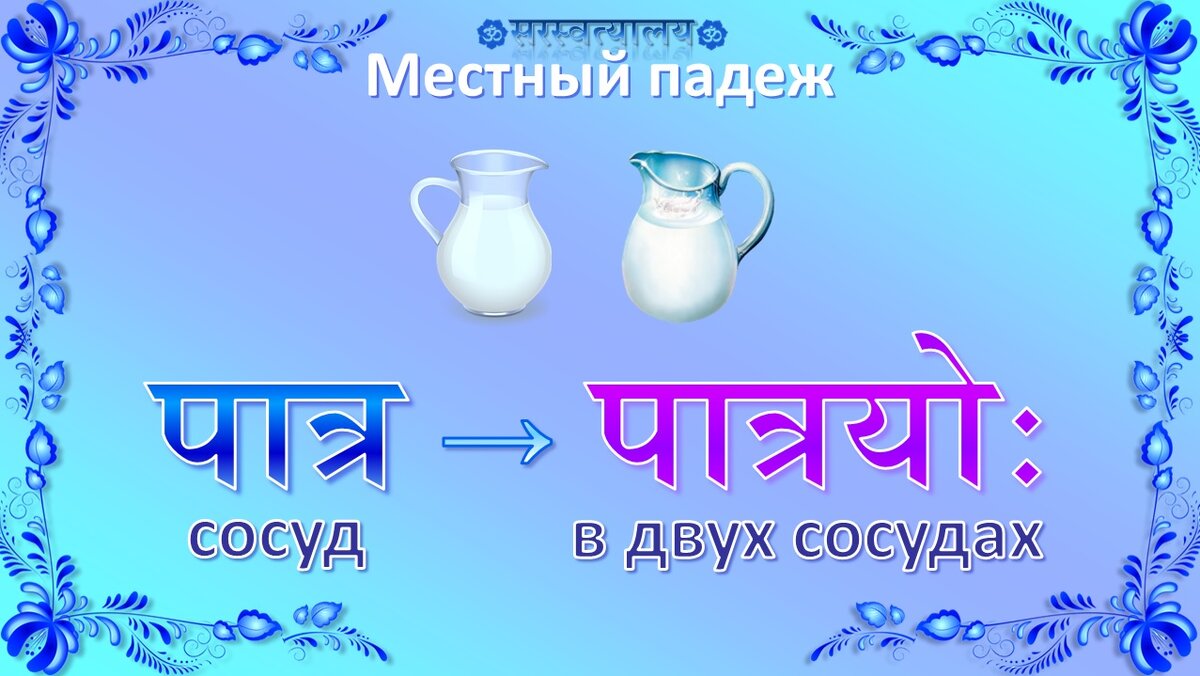 ॐ सरस्वत्यालय ॐ
Местный падеж

पात्र → पात्रयोः
сосуд
в двух сосудах